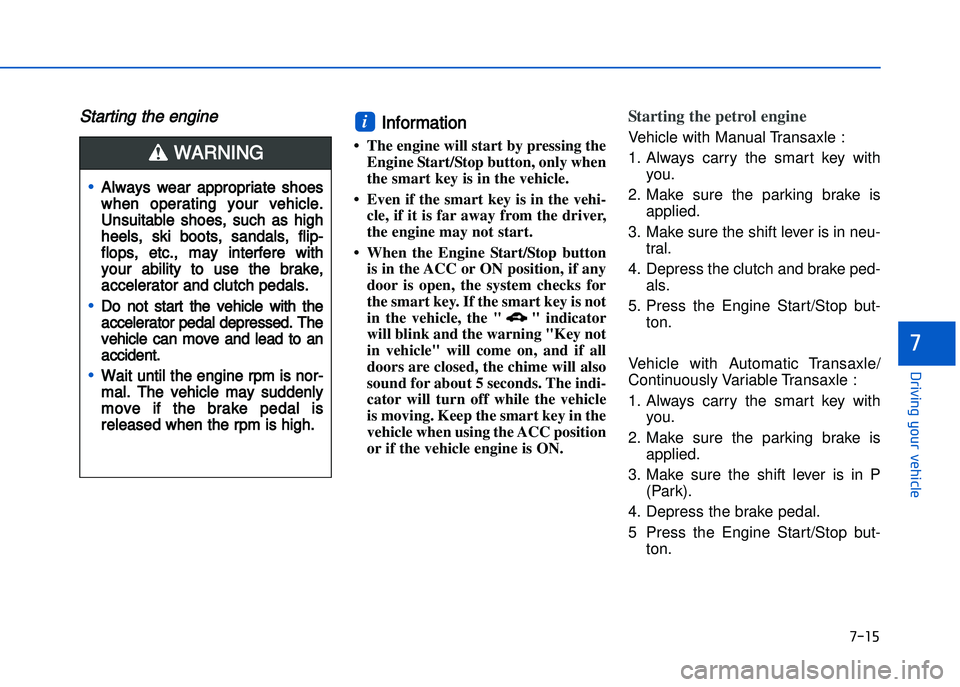 Starting the engine

WARNING

• Always wear appropriate shoes when operating your vehicle. Unsuitable shoes, such as high heels, ski boots, sandals, flip-flops, etc., may interfere with your ability to use the brake, accelerator and clutch pedals.

• Do not start the vehicle with the accelerator pedal depressed. The vehicle can move and lead to an accident.

• Wait until the engine rpm is normal. The vehicle may suddenly move if the brake pedal is released when the rpm is high.

i Information

• The engine will start by pressing the Engine Start/Stop button, only when the smart key is in the vehicle.

• Even if the smart key is in the vehicle, if it is far away from the driver, the engine may not start.

• When the Engine Start/Stop button is in the ACC or ON position, if any door is open, the system checks for the smart key. If the smart key is not in the vehicle, the " " indicator will blink and the warning "Key not in vehicle" will come on, and if all doors are closed, the chime will also sound for about 5 seconds. The indicator will turn off while the vehicle is moving. Keep the smart key in the vehicle when using the ACC position or if the vehicle engine is ON.

Starting the petrol engine

Vehicle with Manual Transaxle :

1. Always carry the smart key with you.
2. Make sure the parking brake is applied.
3. Make sure the shift lever is in neutral.
4. Depress the clutch and brake pedals.
5. Press the Engine Start/Stop button.

Vehicle with Automatic Transaxle/ Continuously Variable Transaxle :

1. Always carry the smart key with you.
2. Make sure the parking brake is applied.
3. Make sure the shift lever is in P (Park).
4. Depress the brake pedal.
5 Press the Engine Start/Stop button.

7

Driving your vehicle

7-15

carmanualsonline.info